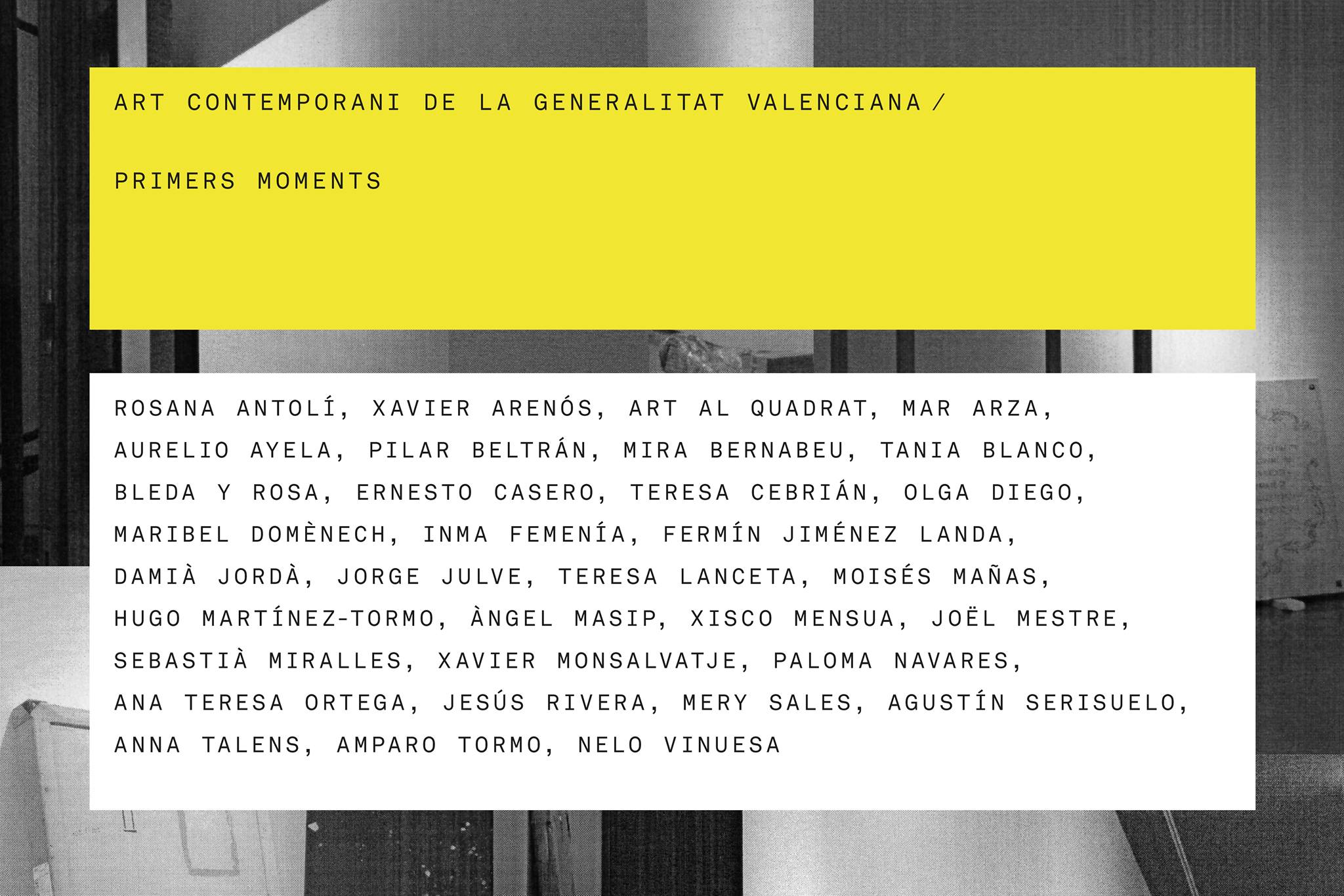 ART CONTEMPORANI DE LA GENERALITAT VALENCIANA /

PRIMERS MOMENTS

ROSANA ANTOLÍ, XAVIER ARENÓS, ART AL QUADRAT, MAR ARZA, AURELIO AYELA, PILAR BELTRÁN, MIRA BERNABEU, TANIA BLANCO, BLEDA Y ROSA, ERNESTO CASERO, TERESA CEBRIÁN, OLGA DIEGO, MARIBEL DOMÈNECH, INMA FEMENÍA, FERMÍN JIMÉNEZ LANDA, DAMIÀ JORDÀ, JORGE JULVE, TERESA LANCETA, MOISÉS MAÑAS, HUGO MARTÍNEZ-TORMO, ÀNGEL MASIP, XISCO MENSUA, JOËL MESTRE, SEBASTIÀ MIRALLES, XAVIER MONSALVATJE, PALOMA NAVARES, ANA TERESA ORTEGA, JESÚS RIVERA, MERY SALES, AGUSTÍN SERISUELO, ANNA TALENS, AMPARO TORMO, NELO VINUESA